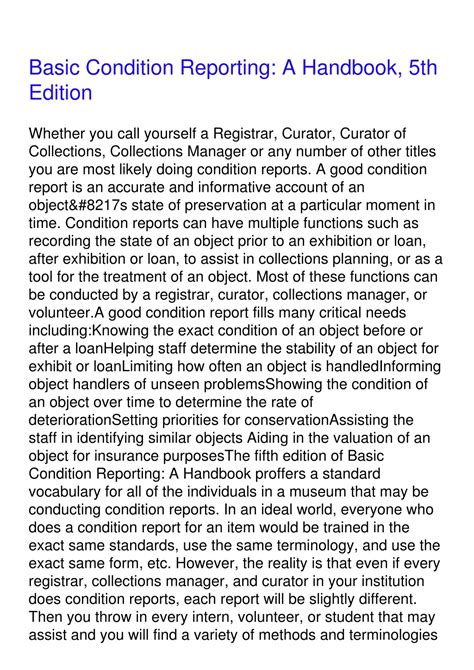 Basic Condition Reporting: A Handbook, 5th Edition

Whether you call yourself a Registrar, Curator, Curator of Collections, Collections Manager or any number of other titles you are most likely doing condition reports. A good condition report is an accurate and informative account of an object&#8217s state of preservation at a particular moment in time. Condition reports can have multiple functions such as recording the state of an object prior to an exhibition or loan, after exhibition or loan, to assist in collections planning, or as a tool for the treatment of an object. Most of these functions can be conducted by a registrar, curator, collections manager, or volunteer.A good condition report fills many critical needs including:Knowing the exact condition of an object before or after a loanHelping staff determine the stability of an object for exhibit or loanLimiting how often an object is handledInforming object handlers of unseen problemsShowing the condition of an object over time to determine the rate of deteriorationSetting priorities for conservationAssisting the staff in identifying similar objects Aiding in the valuation of an object for insurance purposesThe fifth edition of Basic Condition Reporting: A Handbook proffers a standard vocabulary for all of the individuals in a museum that may be conducting condition reports. In an ideal world, everyone who does a condition report for an item would be trained in the exact same standards, use the same terminology, and use the exact same form, etc. However, the reality is that even if every registrar, collections manager, and curator in your institution does condition reports, each report will be slightly different. Then you throw in every intern, volunteer, or student that may assist and you will find a variety of methods and terminologies